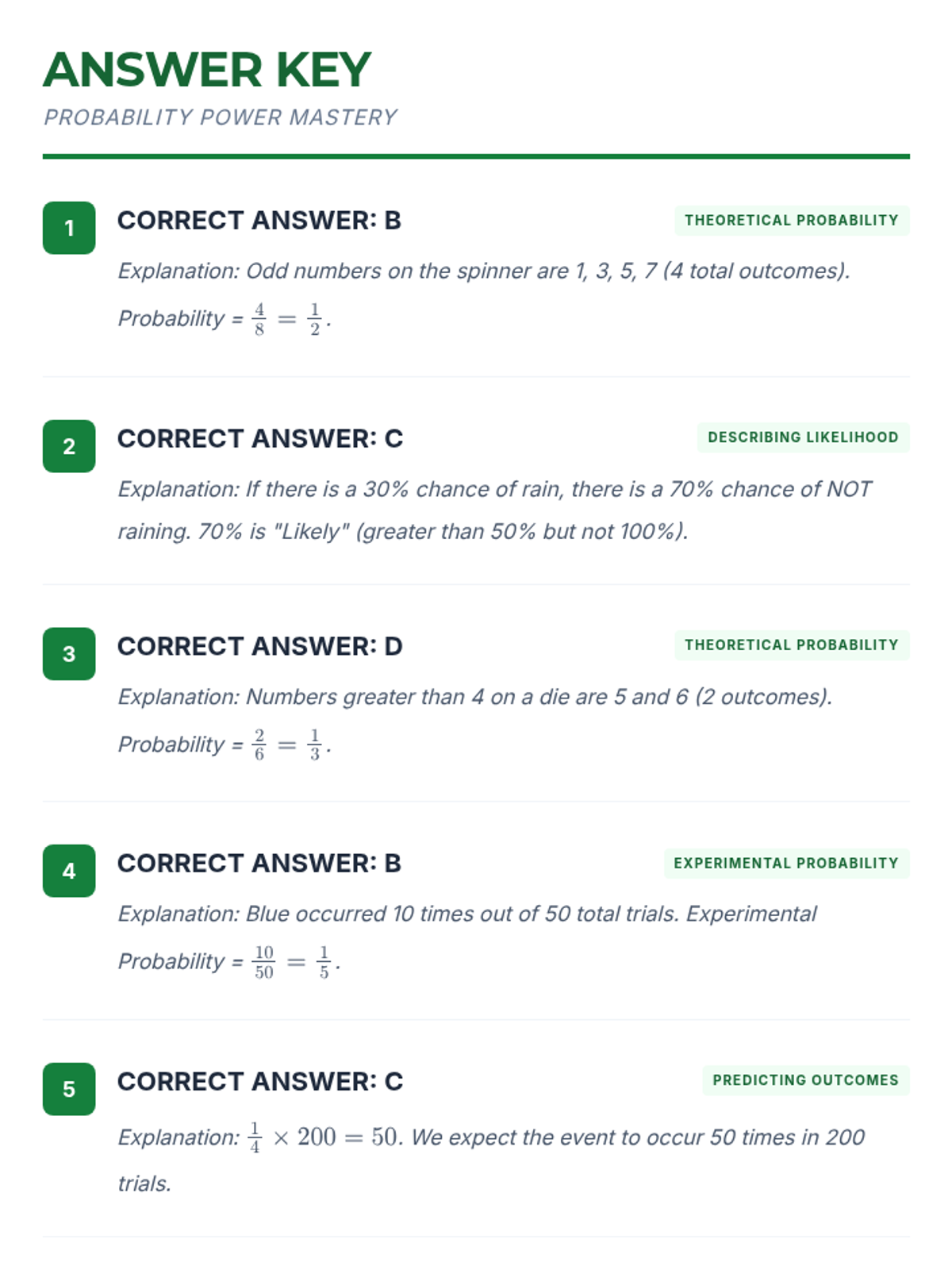 ANSWER KEY
PROBABILITY POWER MASTERY

1
CORRECT ANSWER: B
THEORETICAL PROBABILITY
Explanation: Odd numbers on the spinner are 1, 3, 5, 7 (4 total outcomes). Probability = $\frac{4}{8} = \frac{1}{2}$.

2
CORRECT ANSWER: C
DESCRIBING LIKELIHOOD
Explanation: If there is a 30% chance of rain, there is a 70% chance of NOT raining. 70% is "Likely" (greater than 50% but not 100%).

3
CORRECT ANSWER: D
THEORETICAL PROBABILITY
Explanation: Numbers greater than 4 on a die are 5 and 6 (2 outcomes). Probability = $\frac{2}{6} = \frac{1}{3}$.

4
CORRECT ANSWER: B
EXPERIMENTAL PROBABILITY
Explanation: Blue occurred 10 times out of 50 total trials. Experimental Probability = $\frac{10}{50} = \frac{1}{5}$.

5
CORRECT ANSWER: C
PREDICTING OUTCOMES
Explanation: $\frac{1}{4} \times 200 = 50$. We expect the event to occur 50 times in 200 trials.